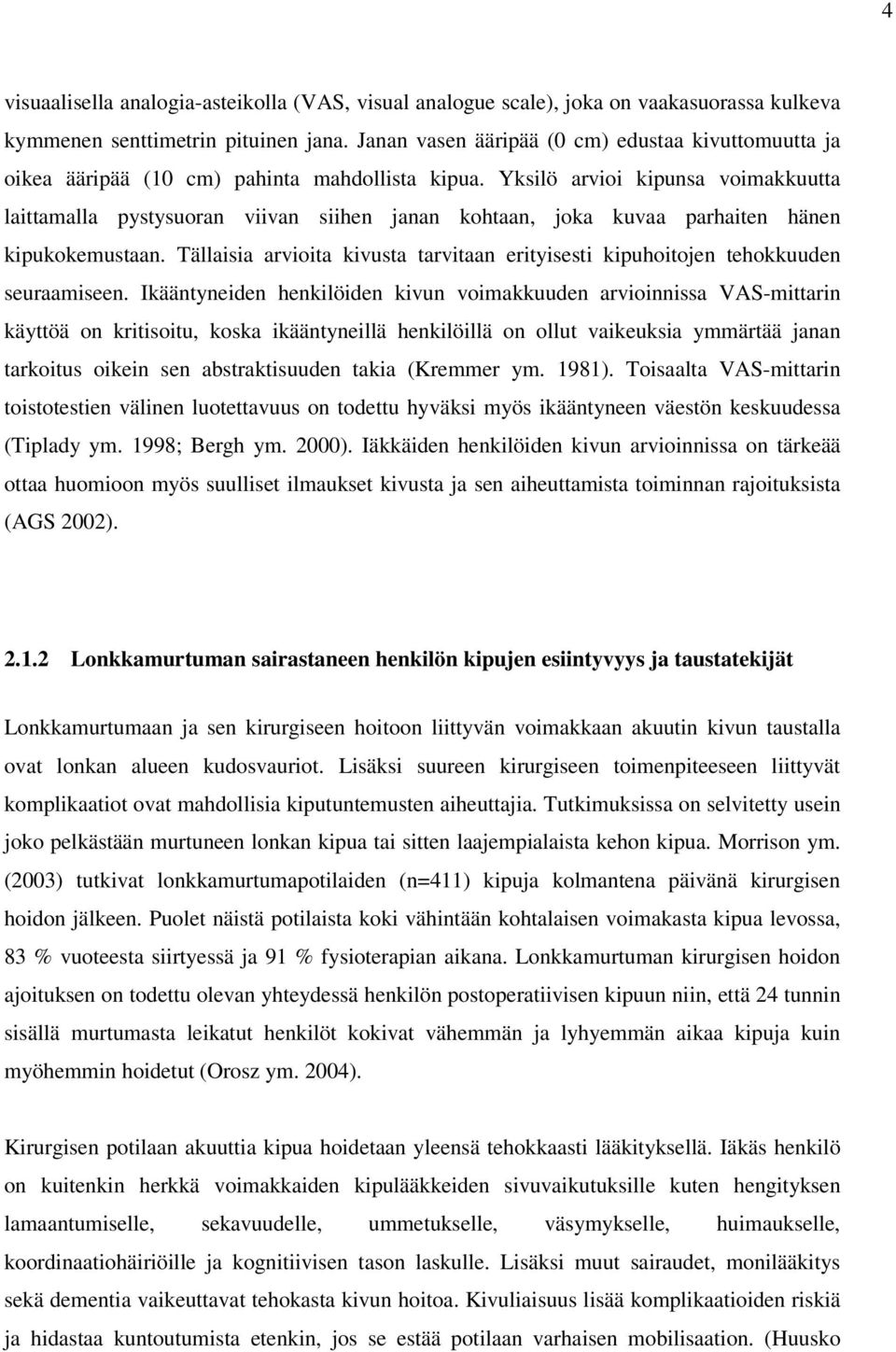 4

visuaalisella analogia-asteikolla (VAS, visual analogue scale), joka on vaakasuorassa kulkeva kymmenen senttimetrin pituinen jana. Janan vasen ääripää (0 cm) edustaa kivuttomuutta ja oikea ääripää (10 cm) pahinta mahdollista kipua. Yksilö arvioi kipunsa voimakkuutta laittamalla pystysuoran viivan siihen janan kohtaan, joka kuvaa parhaiten hänen kipukokemustaan. Tällaisia arvioita kivusta tarvitaan erityisesti kipuhoitojen tehokkuuden seuraamiseen. Ikääntyneiden henkilöiden kivun voimakkuuden arvioinnissa VAS-mittarin käyttöä on kritisoitu, koska ikääntyneillä henkilöillä on ollut vaikeuksia ymmärtää janan tarkoitus oikein sen abstraktisuuden takia (Kremmer ym. 1981). Toisaalta VAS-mittarin toistotestien välinen luotettavuus on todettu hyväksi myös ikääntyneen väestön keskuudessa (Tiplady ym. 1998; Bergh ym. 2000). Iäkkäiden henkilöiden kivun arvioinnissa on tärkeää ottaa huomioon myös suulliset ilmaukset kivusta ja sen aiheuttamista toiminnan rajoituksista (AGS 2002).

2.1.2 Lonkkamurtuman sairastaneen henkilön kipujen esiintyvyys ja taustatekijät

Lonkkamurtumaan ja sen kirurgiseen hoitoon liittyvän voimakkaan akuutin kivun taustalla ovat lonkan alueen kudosvauriot. Lisäksi suureen kirurgiseen toimenpiteeseen liittyvät komplikaatiot ovat mahdollisia kiputuntemusten aiheuttajia. Tutkimuksissa on selvitetty usein joko pelkästään murtuneen lonkan kipua tai sitten laajempialaista kehon kipua. Morrison ym. (2003) tutkivat lonkkamurtumapotilaiden (n=411) kipuja kolmantena päivänä kirurgisen hoidon jälkeen. Puolet näistä potilaista koki vähintään kohtalaisen voimakasta kipua levossa, 83 % vuoteesta siirtyessä ja 91 % fysioterapian aikana. Lonkkamurtuman kirurgisen hoidon ajoituksen on todettu olevan yhteydessä henkilön postoperatiivisen kipuun niin, että 24 tunnin sisällä murtumasta leikatut henkilöt kokivat vähemmän ja lyhyemmän aikaa kipuja kuin myöhemmin hoidetut (Orosz ym. 2004).

Kirurgisen potilaan akuuttia kipua hoidetaan yleensä tehokkaasti lääkityksellä. Iäkäs henkilö on kuitenkin herkkä voimakkaiden kipulääkkeiden sivuvaikutuksille kuten hengityksen lamaantumiselle, sekavuudelle, ummetukselle, väsymykselle, huimaukselle, koordinaatiohäiriöille ja kognitiivisen tason laskulle. Lisäksi muut sairaudet, monilääkitys sekä dementia vaikeuttavat tehokasta kivun hoitoa. Kivuliaisuus lisää komplikaatioiden riskiä ja hidastaa kuntoutumista etenkin, jos se estää potilaan varhaisen mobilisaation. (Huusko